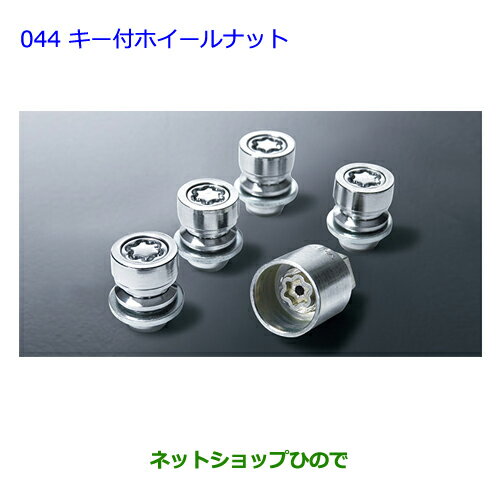 044 キー付ホイールナット

ネットショップひので